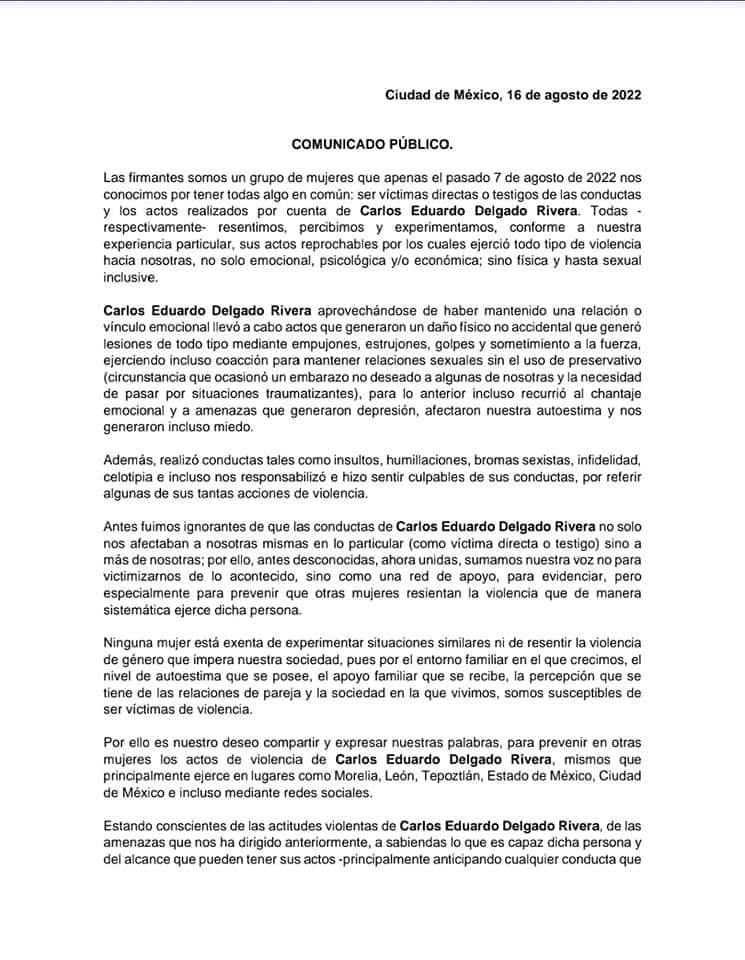 Ciudad de México, 16 de agosto de 2022

COMUNICADO PÚBLICO.

Las firmantes somos un grupo de mujeres que apenas el pasado 7 de agosto de 2022 nos conocimos por tener todas algo en común: ser víctimas directas o testigos de las conductas y los actos realizados por cuenta de Carlos Eduardo Delgado Rivera. Todas -respectivamente- resentimos, percibimos y experimentamos, conforme a nuestra experiencia particular, sus actos reprochables por los cuales ejerció todo tipo de violencia hacia nosotras, no solo emocional, psicológica y/o económica; sino física y hasta sexual inclusive.

Carlos Eduardo Delgado Rivera aprovechándose de haber mantenido una relación o vínculo emocional llevó a cabo actos que generaron un daño físico no accidental que generó lesiones de todo tipo mediante empujones, estrujones, golpes y sometimiento a la fuerza, ejerciendo incluso coacción para mantener relaciones sexuales sin el uso de preservativo (circunstancia que ocasionó un embarazo no deseado a algunas de nosotras y la necesidad de pasar por situaciones traumatizantes), para lo anterior incluso recurrió al chantaje emocional y a amenazas que generaron depresión, afectaron nuestra autoestima y nos generaron incluso miedo.

Además, realizó conductas tales como insultos, humillaciones, bromas sexistas, infidelidad, celotipia e incluso nos responsabilizó e hizo sentir culpables de sus conductas, por referir algunas de sus tantas acciones de violencia.

Antes fuimos ignorantes de que las conductas de Carlos Eduardo Delgado Rivera no solo nos afectaban a nosotras mismas en lo particular (como víctima directa o testigo) sino a más de nosotras; por ello, antes desconocidas, ahora unidas, sumamos nuestra voz no para victimizarnos de lo acontecido, sino como una red de apoyo, para evidenciar, pero especialmente para prevenir que otras mujeres resientan la violencia que de manera sistemática ejerce dicha persona.

Ninguna mujer está exenta de experimentar situaciones similares ni de resentir la violencia de género que impera nuestra sociedad, pues por el entorno familiar en el que crecimos, el nivel de autoestima que se posee, el apoyo familiar que se recibe, la percepción que se tiene de las relaciones de pareja y la sociedad en la que vivimos, somos susceptibles de ser víctimas de violencia.

Por ello es nuestro deseo compartir y expresar nuestras palabras, para prevenir en otras mujeres los actos de violencia de Carlos Eduardo Delgado Rivera, mismos que principalmente ejerce en lugares como Morelia, León, Tepoztlán, Estado de México, Ciudad de México e incluso mediante redes sociales.

Estando conscientes de las actitudes violentas de Carlos Eduardo Delgado Rivera, de las amenazas que nos ha dirigido anteriormente, a sabiendas lo que es capaz dicha persona y del alcance que pueden tener sus actos -principalmente anticipando cualquier conducta que